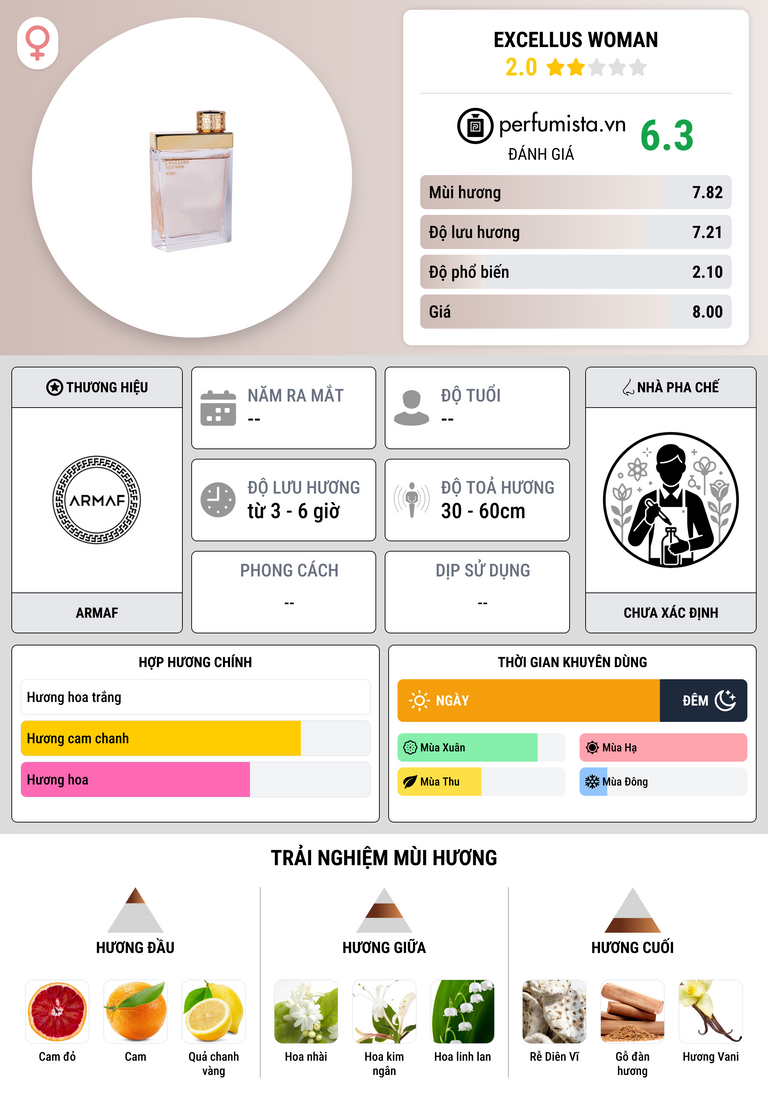 EXCELLUS WOMAN
2.0

perfumista.vn
ĐÁNH GIÁ
6.3

Mùi hương 7.82
Độ lưu hương 7.21
Độ phổ biến 2.10
Giá 8.00

THƯƠNG HIỆU
ARMAF
ARMAF

NĂM RA MẮT
--

ĐỘ TUỔI
--

ĐỘ LƯU HƯƠNG
từ 3 - 6 giờ

ĐỘ TOẢ HƯƠNG
30 - 60cm

PHONG CÁCH
--

DỊP SỬ DỤNG
--

NHÀ PHA CHẾ
CHƯA XÁC ĐỊNH

HỢP HƯƠNG CHÍNH
Hương hoa trắng
Hương cam chanh
Hương hoa

THỜI GIAN KHUYÊN DÙNG
NGÀY
ĐÊM
Mùa Xuân
Mùa Hạ
Mùa Thu
Mùa Đông

TRẢI NGHIỆM MÙI HƯƠNG

HƯƠNG ĐẦU
Cam đỏ
Cam
Quả chanh vàng

HƯƠNG GIỮA
Hoa nhài
Hoa kim ngân
Hoa linh lan

HƯƠNG CUỐI
Rễ Diên Vĩ
Gỗ đàn hương
Hương Vani